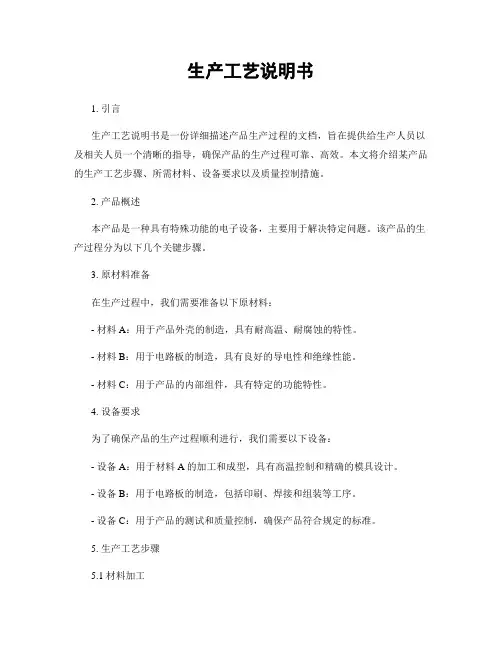 生产工艺说明书

1. 引言

生产工艺说明书是一份详细描述产品生产过程的文档，旨在提供给生产人员以及相关人员一个清晰的指导，确保产品的生产过程可靠、高效。本文将介绍某产品的生产工艺步骤、所需材料、设备要求以及质量控制措施。

2. 产品概述

本产品是一种具有特殊功能的电子设备，主要用于解决特定问题。该产品的生产过程分为以下几个关键步骤。

3. 原材料准备

在生产过程中，我们需要准备以下原材料：

- 材料 A：用于产品外壳的制造，具有耐高温、耐腐蚀的特性。

- 材料 B：用于电路板的制造，具有良好的导电性和绝缘性能。

- 材料 C：用于产品的内部组件，具有特定的功能特性。

4. 设备要求

为了确保产品的生产过程顺利进行，我们需要以下设备：

- 设备 A：用于材料 A 的加工和成型，具有高温控制和精确的模具设计。

- 设备 B：用于电路板的制造，包括印刷、焊接和组装等工序。

- 设备 C：用于产品的测试和质量控制，确保产品符合规定的标准。

5. 生产工艺步骤

5.1 材料加工